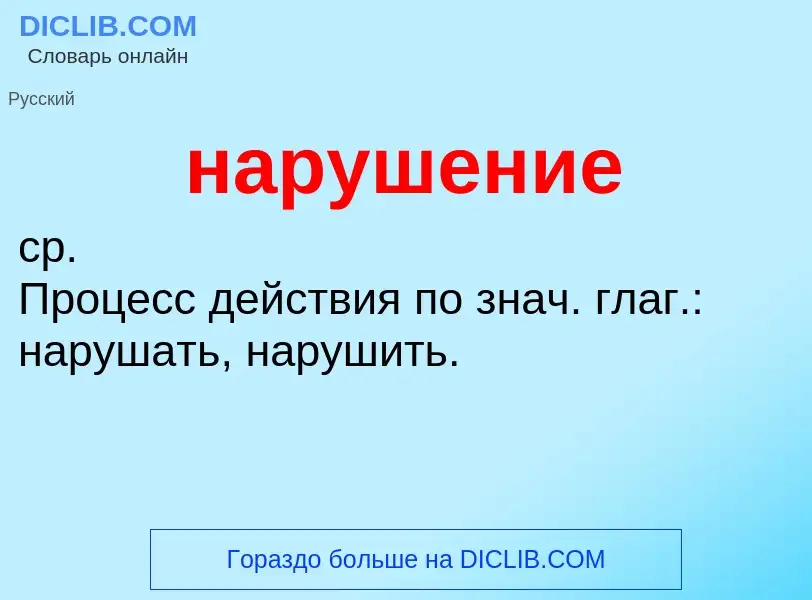 DICLIB.COM
Словарь онлайн

Русский

нарушение

ср.
Процесс действия по знач. глаг.: нарушать, нарушить.

Гораздо больше на DICLIB.COM